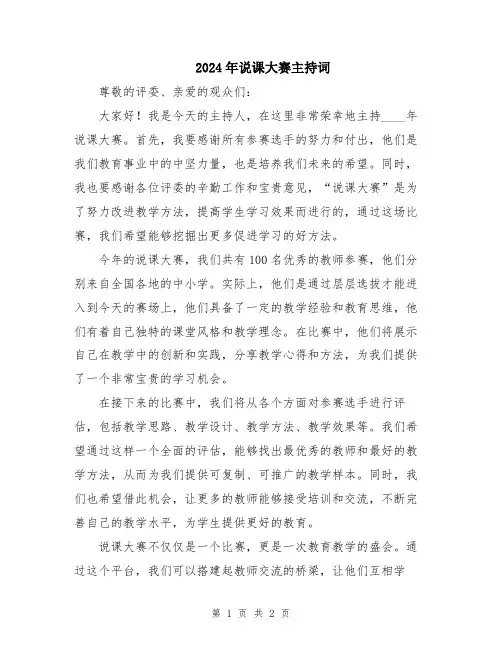 2024年说课大赛主持词

尊敬的评委、亲爱的观众们：

大家好！我是今天的主持人，在这里非常荣幸地主持____年说课大赛。首先，我要感谢所有参赛选手的努力和付出，他们是我们教育事业中的中坚力量，也是培养我们未来的希望。同时，我也要感谢各位评委的辛勤工作和宝贵意见，“说课大赛”是为了努力改进教学方法，提高学生学习效果而进行的，通过这场比赛，我们希望能够挖掘出更多促进学习的好方法。

今年的说课大赛，我们共有100名优秀的教师参赛，他们分别来自全国各地的中小学。实际上，他们是通过层层选拔才能进入到今天的赛场上，他们具备了一定的教学经验和教育思维，他们有着自己独特的课堂风格和教学理念。在比赛中，他们将展示自己在教学中的创新和实践，分享教学心得和方法，为我们提供了一个非常宝贵的学习机会。

在接下来的比赛中，我们将从各个方面对参赛选手进行评估，包括教学思路、教学设计、教学方法、教学效果等。我们希望通过这样一个全面的评估，能够找出最优秀的教师和最好的教学方法，从而为我们提供可复制、可推广的教学样本。同时，我们也希望借此机会，让更多的教师能够接受培训和交流，不断完善自己的教学水平，为学生提供更好的教育。

说课大赛不仅仅是一个比赛，更是一次教育教学的盛会。通过这个平台，我们可以搭建起教师交流的桥梁，让他们互相学

第 1 页 共 2 页